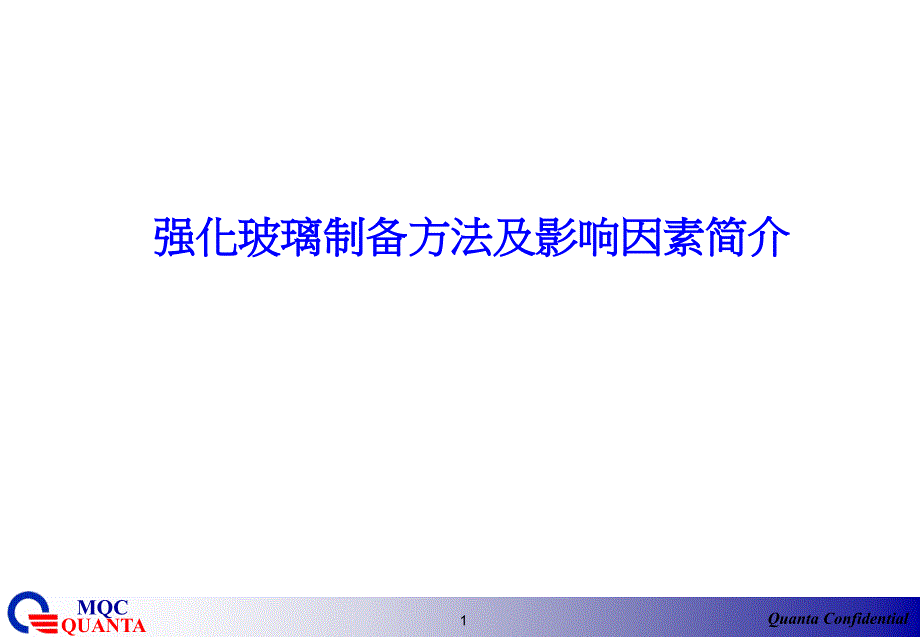 强化玻璃制备方法及影响因素简介

MQC
QUANTA

1

Quanta Confidential